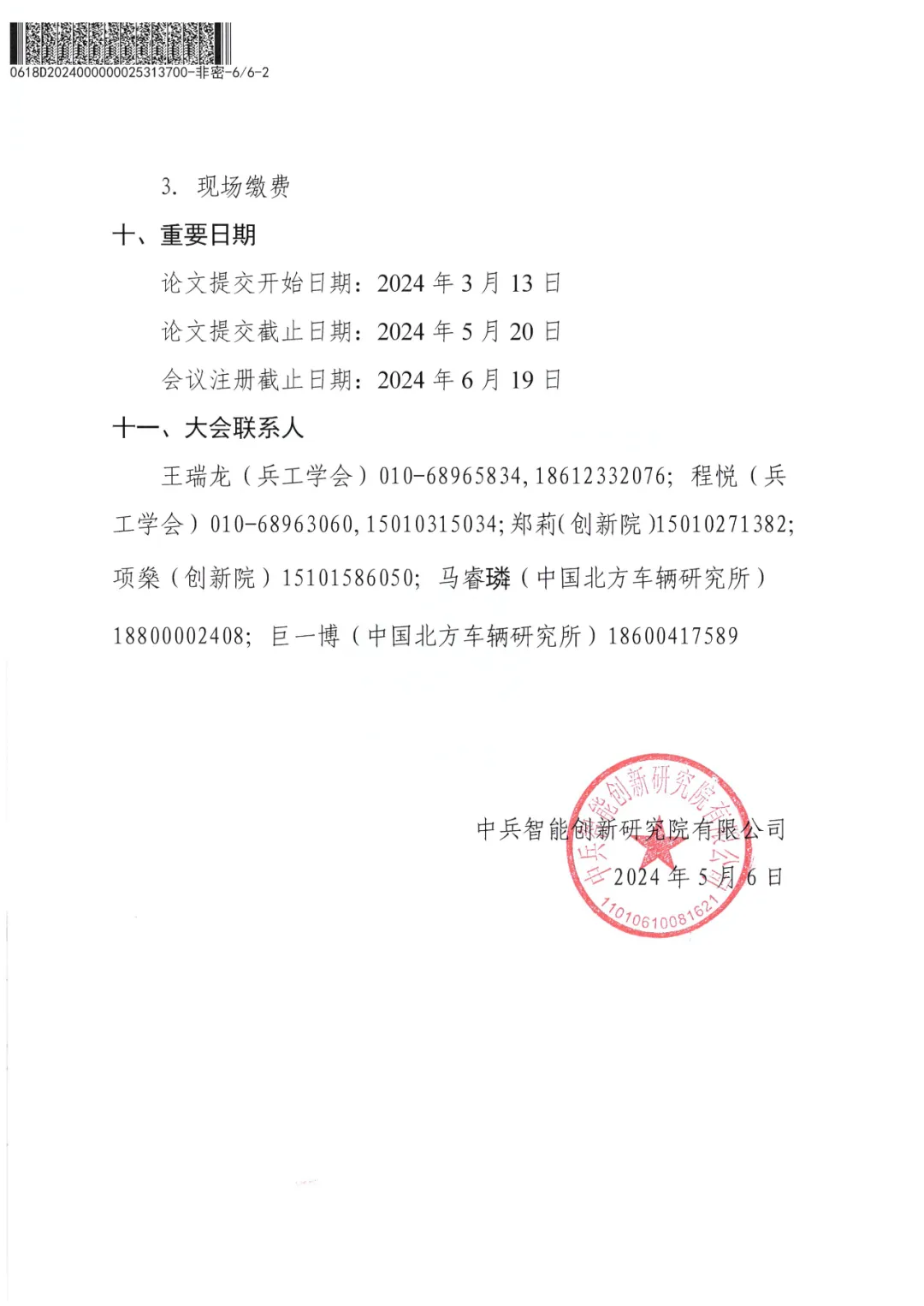 0618D20240000000025313700-非密-6/6-2

3. 现场缴费

十、重要日期

论文提交开始日期：2024 年 3 月 13 日

论文提交截止日期：2024 年 5 月 20 日

会议注册截止日期：2024 年 6 月 19 日

十一、大会联系人

王瑞龙（兵工学会）010-68965834，18612332076；程悦（兵工学会）010-68963060，15010315034；郑莉（创新院）15010271382；项燊（创新院）15101586050；马睿璘（中国北方车辆研究所）18800002408；巨一博（中国北方车辆研究所）18600417589

中兵智能创新研究院有限公司

2024 年 5 月 6 日

中兵智能创新研究院有限公司

1101061008162